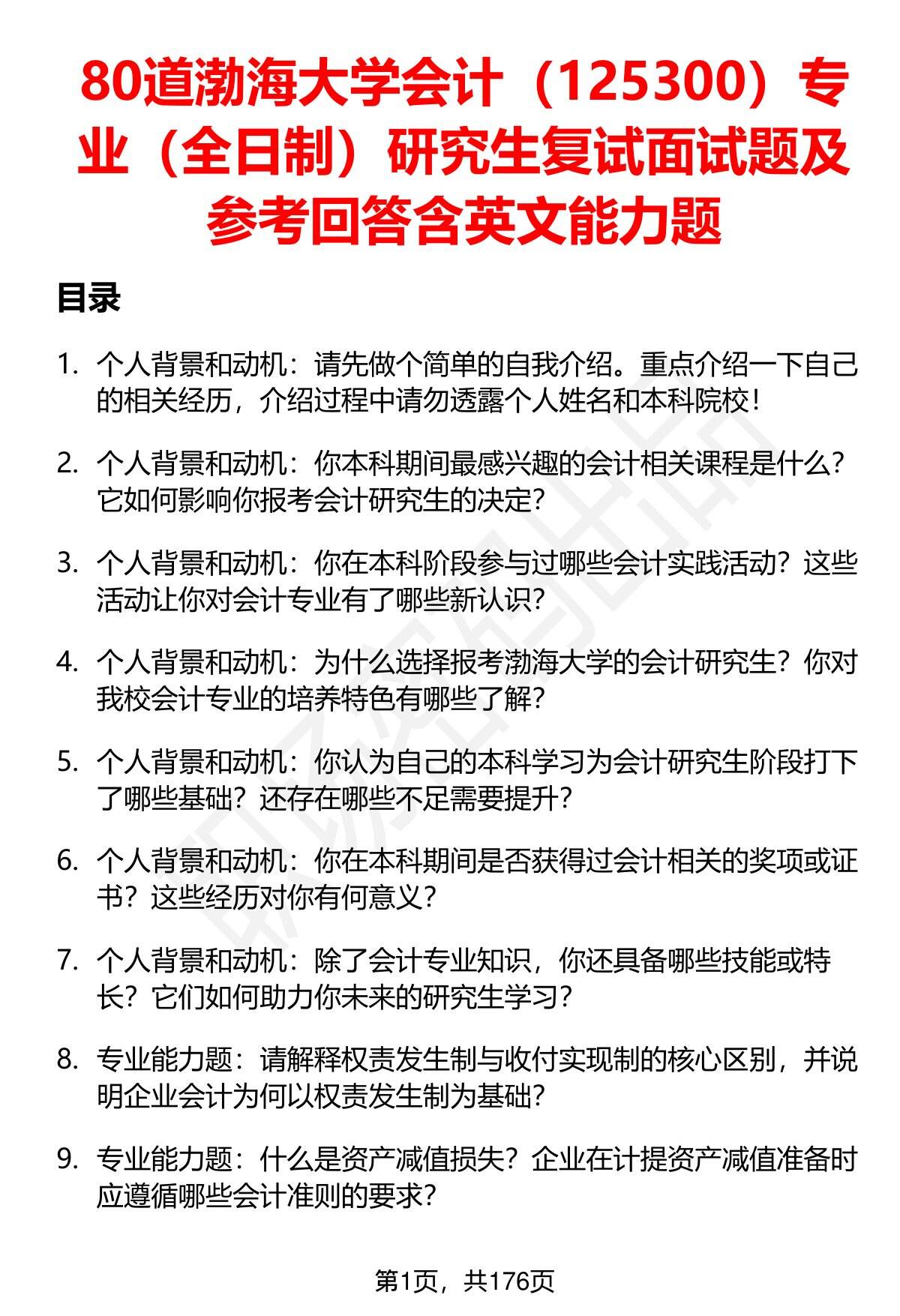 80道渤海大学会计（125300）专业（全日制）研究生复试面试题及参考回答含英文能力题

目录

1. 个人背景和动机：请先做个简单的自我介绍。重点介绍一下自己的相关经历，介绍过程中请勿透露个人姓名和本科院校！

2. 个人背景和动机：你本科期间最感兴趣的会计相关课程是什么？它如何影响你报考会计研究生的决定？

3. 个人背景和动机：你在本科阶段参与过哪些会计实践活动？这些活动让你对会计专业有了哪些新认识？

4. 个人背景和动机：为什么选择报考渤海大学的会计研究生？你对我校会计专业的培养特色有哪些了解？

5. 个人背景和动机：你认为自己的本科学习为会计研究生阶段打下了哪些基础？还存在哪些不足需要提升？

6. 个人背景和动机：你在本科期间是否获得过会计相关的奖项或证书？这些经历对你有何意义？

7. 个人背景和动机：除了会计专业知识，你还具备哪些技能或特长？它们如何助力你未来的研究生学习？

8. 专业能力题：请解释权责发生制与收付实现制的核心区别，并说明企业会计为何以权责发生制为基础？

9. 专业能力题：什么是资产减值损失？企业在计提资产减值准备时应遵循哪些会计准则的要求？

第1页，共176页